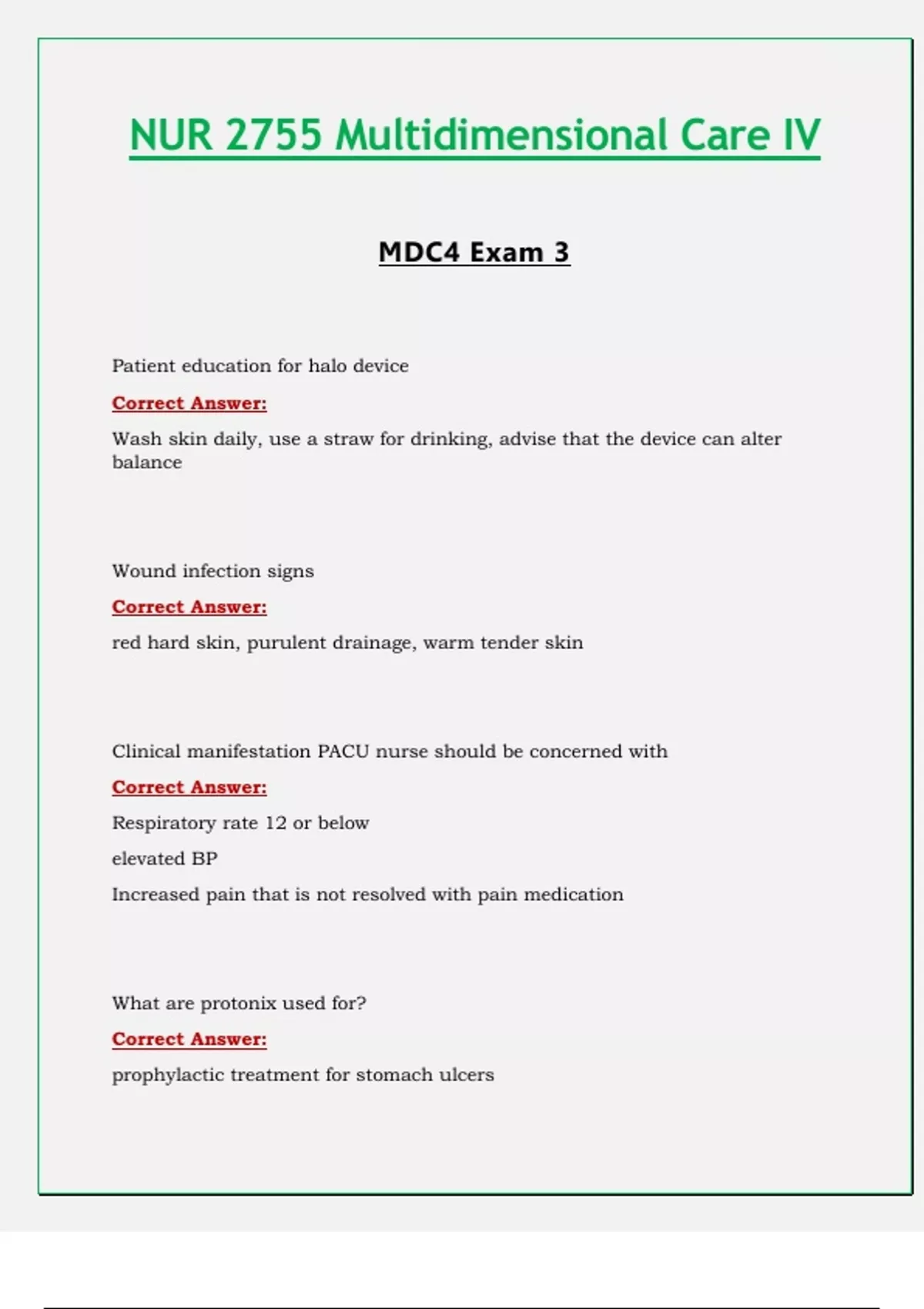 NUR 2755 Multidimensional Care IV

MDC4 Exam 3

Patient education for halo device

Correct Answer:

Wash skin daily, use a straw for drinking, advise that the device can alter balance

Wound infection signs

Correct Answer:

red hard skin, purulent drainage, warm tender skin

Clinical manifestation PACU nurse should be concerned with

Correct Answer:

Respiratory rate 12 or below

elevated BP

Increased pain that is not resolved with pain medication

What are protonix used for?

Correct Answer:

prophylactic treatment for stomach ulcers